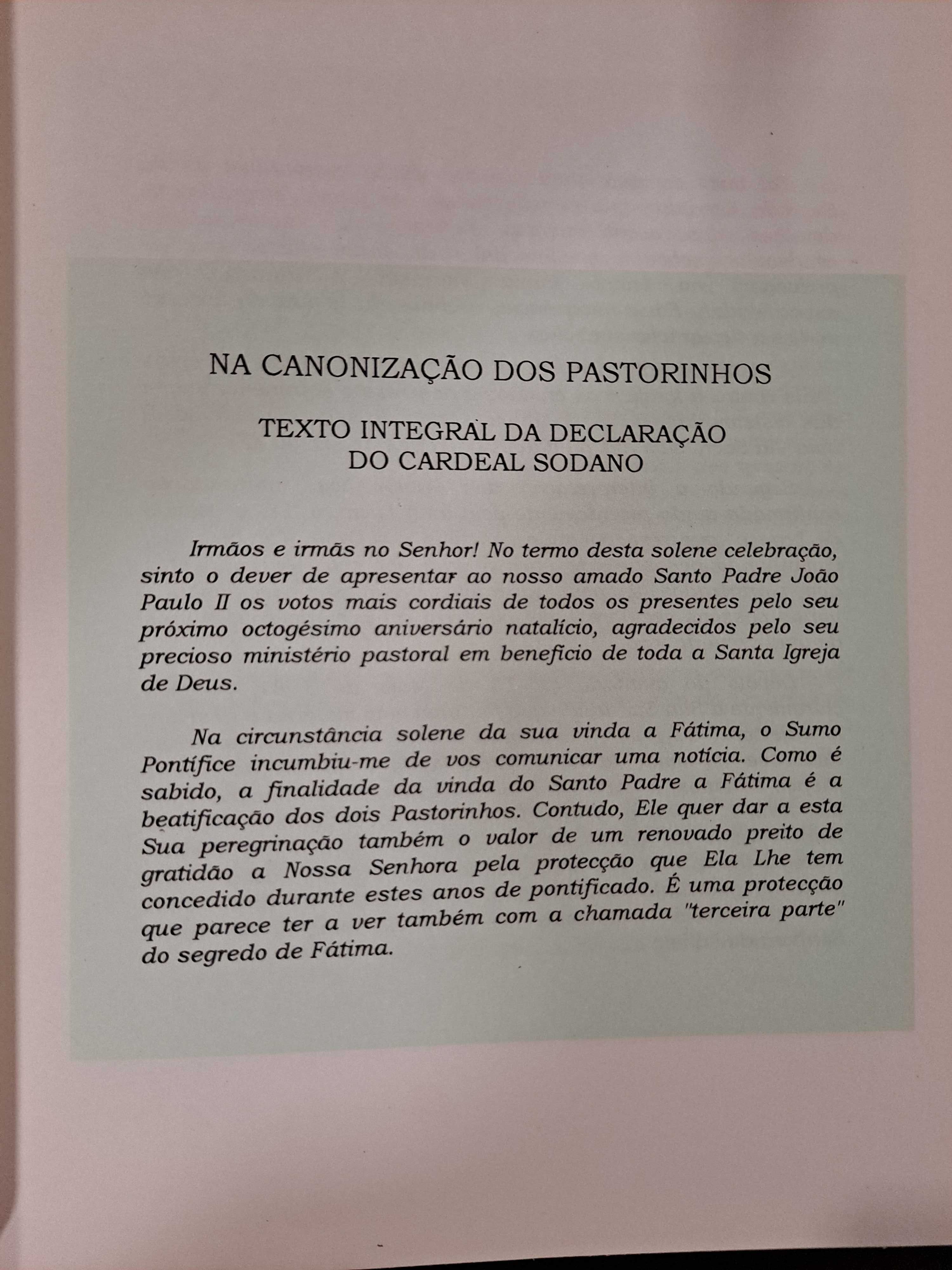 NA CANONIZAÇÃO DOS PASTORINHOS

TEXTO INTEGRAL DA DECLARAÇÃO DO CARDEAL SODANO

Irmãos e irmãs no Senhor! No termo desta solene celebração, sinto o dever de apresentar ao nosso amado Santo Padre João Paulo II os votos mais cordiais de todos os presentes pelo seu próximo octogésimo aniversário natalício, agradecidos pelo seu precioso ministério pastoral em benefício de toda a Santa Igreja de Deus.

Na circunstância solene da sua vinda a Fátima, o Sumo Pontífice incumbiu-me de vos comunicar uma notícia. Como é sabido, a finalidade da vinda do Santo Padre a Fátima é a beatificação dos dois Pastorinhos. Contudo, Ele quer dar a esta Sua peregrinação também o valor de um renovado preito de gratidão a Nossa Senhora pela protecção que Ela Lhe tem concedido durante estes anos de pontificado. É uma protecção que parece ter a ver também com a chamada "terceira parte" do segredo de Fátima.